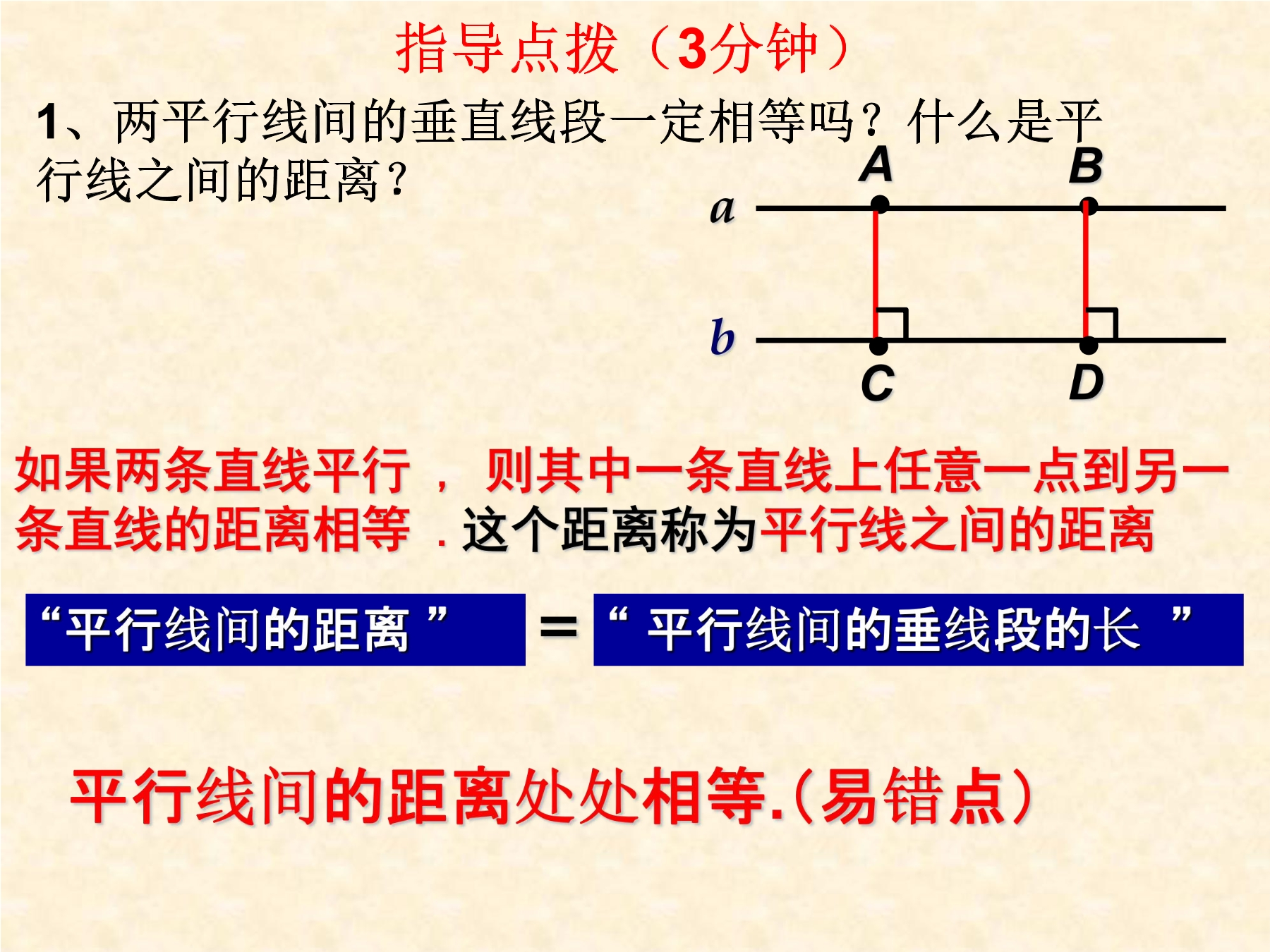 指导点拨（3分钟）

1、两平行线间的垂直线段一定相等吗？什么是平行线之间的距离？

A
B
a
b
C
D

如果两条直线平行，则其中一条直线上任意一点到另一条直线的距离相等．这个距离称为平行线之间的距离

“平行线间的距离” = “平行线间的垂线段的长”

平行线间的距离处处相等.（易错点）